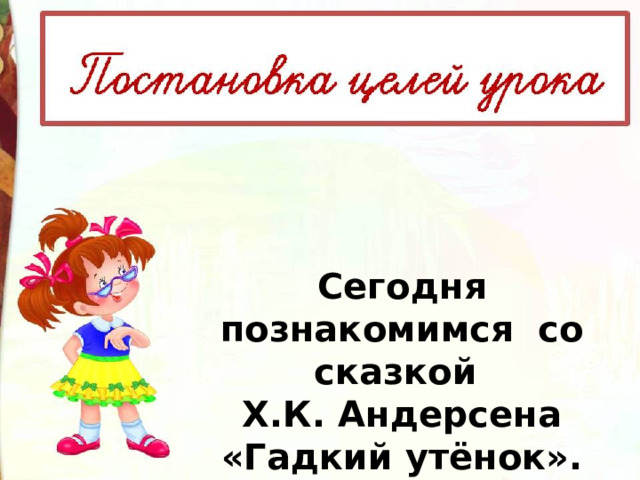 Постановка целей урока

Сегодня познакомимся со сказкой Х.К. Андерсена «Гадкий утёнок».